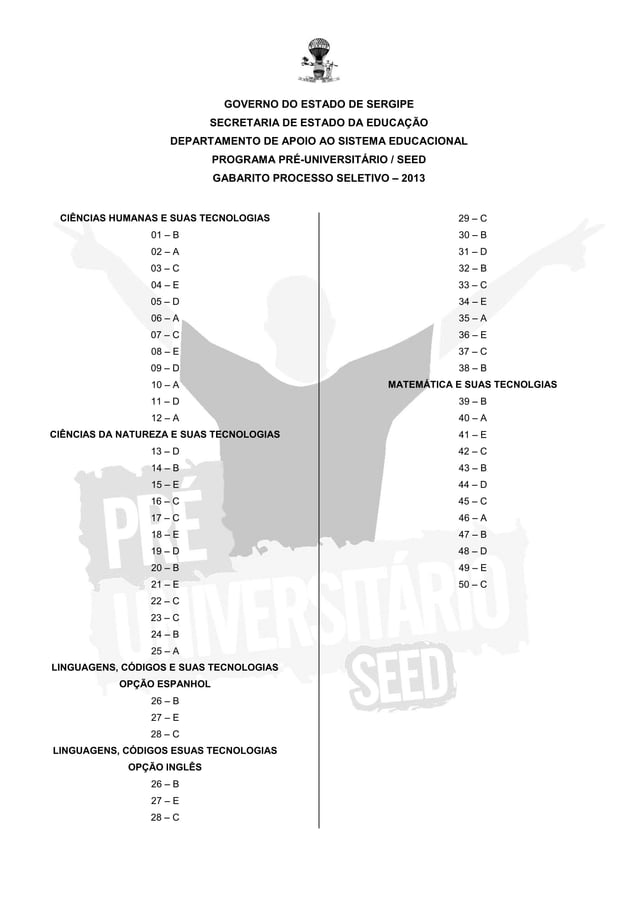 GOVERNO DO ESTADO DE SERGIPE
SECRETARIA DE ESTADO DA EDUCAÇÃO
DEPARTAMENTO DE APOIO AO SISTEMA EDUCACIONAL
PROGRAMA PRÉ-UNIVERSITÁRIO / SEED
GABARITO PROCESSO SELETIVO – 2013

CIÊNCIAS HUMANAS E SUAS TECNOLOGIAS
01 – B
02 – A
03 – C
04 – E
05 – D
06 – A
07 – C
08 – E
09 – D
10 – A
11 – D
12 – A
CIÊNCIAS DA NATUREZA E SUAS TECNOLOGIAS
13 – D
14 – B
15 – E
16 – C
17 – C
18 – E
19 – D
20 – B
21 – E
22 – C
23 – C
24 – B
25 – A
LINGUAGENS, CÓDIGOS E SUAS TECNOLOGIAS
OPÇÃO ESPANHOL
26 – B
27 – E
28 – C
LINGUAGENS, CÓDIGOS ESUAS TECNOLOGIAS
OPÇÃO INGLÊS
26 – B
27 – E
28 – C

29 – C
30 – B
31 – D
32 – B
33 – C
34 – E
35 – A
36 – E
37 – C
38 – B
MATEMÁTICA E SUAS TECNOLGIAS
39 – B
40 – A
41 – E
42 – C
43 – B
44 – D
45 – C
46 – A
47 – B
48 – D
49 – E
50 – C

PRÉ UNIVERSITÁRIO SEED